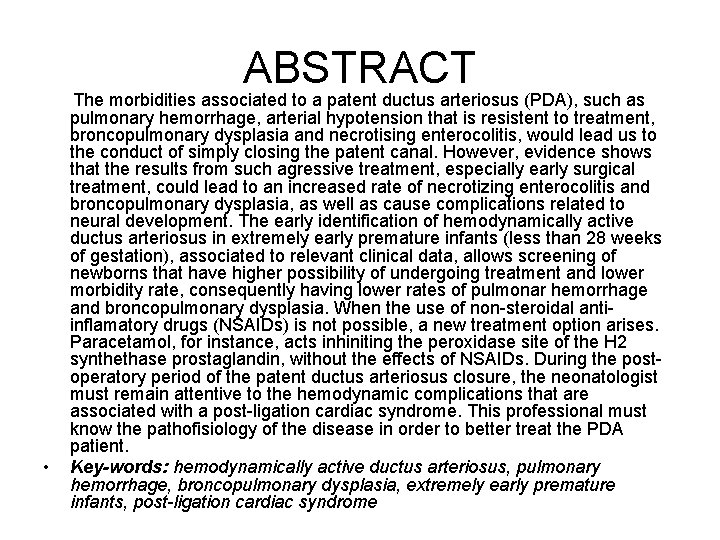 ABSTRACT

The morbidities associated to a patent ductus arteriosus (PDA), such as pulmonary hemorrhage, arterial hypotension that is resistent to treatment, broncopulmonary dysplasia and necrotising enterocolitis, would lead us to the conduct of simply closing the patent canal. However, evidence shows that the results from such agressive treatment, especially early surgical treatment, could lead to an increased rate of necrotizing enterocolitis and broncopulmonary dysplasia, as well as cause complications related to neural development. The early identification of hemodynamically active ductus arteriosus in extremely early premature infants (less than 28 weeks of gestation), associated to relevant clinical data, allows screening of newborns that have higher possibility of undergoing treatment and lower morbidity rate, consequently having lower rates of pulmonar hemorrhage and broncopulmonary dysplasia. When the use of non-steroidal anti-inflamatory drugs (NSAIDs) is not possible, a new treatment option arises. Paracetamol, for instance, acts inhiniting the peroxidase site of the H2 synthethase prostaglandin, without the effects of NSAIDs. During the post-operatory period of the patent ductus arteriosus closure, the neonatologist must remain attentive to the hemodynamic complications that are associated with a post-ligation cardiac syndrome. This professional must know the pathofisiology of the disease in order to better treat the PDA patient.

• Key-words: hemodynamically active ductus arteriosus, pulmonary hemorrhage, broncopulmonary dysplasia, extremely early premature infants, post-ligation cardiac syndrome